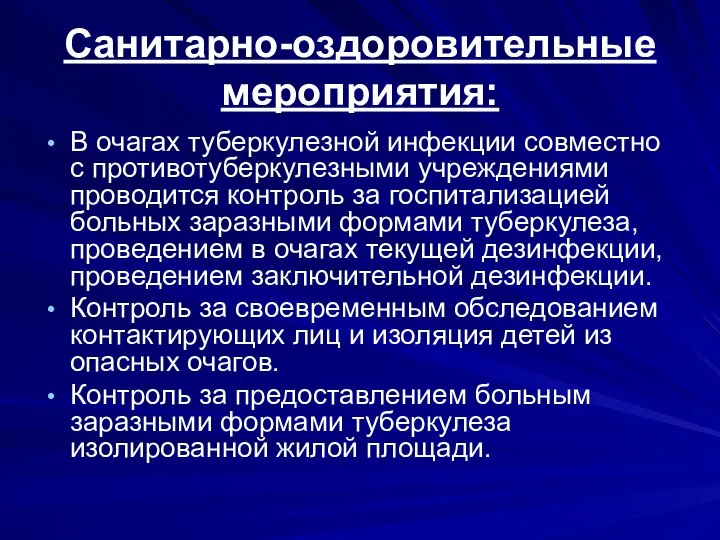 Санитарно-оздоровительные мероприятия:

• В очагах туберкулезной инфекции совместно с противотуберкулезными учреждениями проводится контроль за госпитализацией больных заразными формами туберкулеза, проведением в очагах текущей дезинфекции, проведением заключительной дезинфекции.

• Контроль за своевременным обследованием контактирующих лиц и изоляция детей из опасных очагов.

• Контроль за предоставлением больным заразными формами туберкулеза изолированной жилой площади.